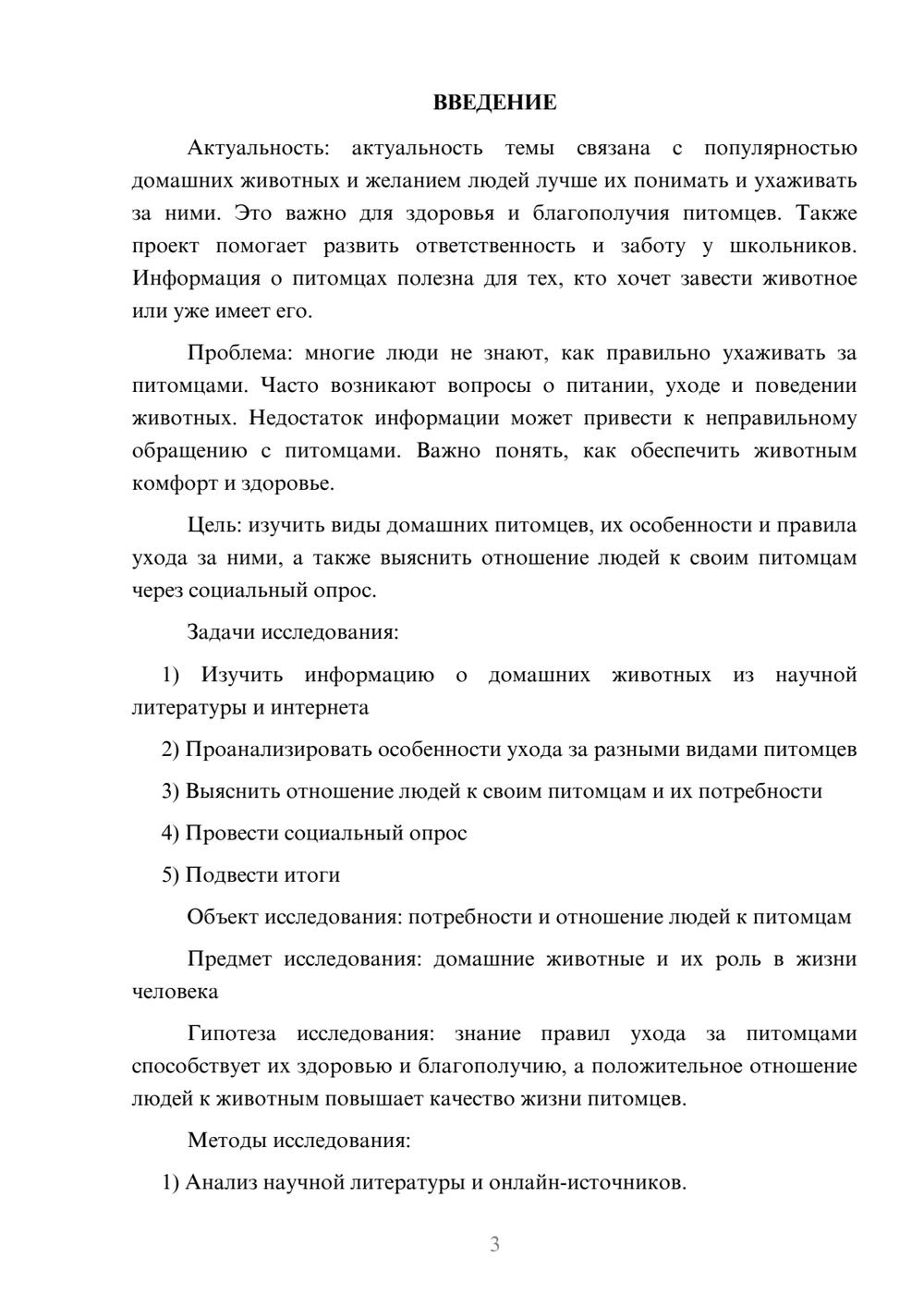 ВВЕДЕНИЕ

Актуальность: актуальность темы связана с популярностью домашних животных и желанием людей лучше их понимать и ухаживать за ними. Это важно для здоровья и благополучия питомцев. Также проект помогает развить ответственность и заботу у школьников. Информация о питомцах полезна для тех, кто хочет завести животное или уже имеет его.

Проблема: многие люди не знают, как правильно ухаживать за питомцами. Часто возникают вопросы о питании, уходе и поведении животных. Недостаток информации может привести к неправильному обращению с питомцами. Важно понять, как обеспечить животным комфорт и здоровье.

Цель: изучить виды домашних питомцев, их особенности и правила ухода за ними, а также выяснить отношение людей к своим питомцам через социальный опрос.

Задачи исследования:

1) Изучить информацию о домашних животных из научной литературы и интернета

2) Проанализировать особенности ухода за разными видами питомцев

3) Выяснить отношение людей к своим питомцам и их потребности

4) Провести социальный опрос

5) Подвести итоги

Объект исследования: потребности и отношение людей к питомцам

Предмет исследования: домашние животные и их роль в жизни человека

Гипотеза исследования: знание правил ухода за питомцами способствует их здоровью и благополучию, а положительное отношение людей к животным повышает качество жизни питомцев.

Методы исследования:

1) Анализ научной литературы и онлайн-источников.

3